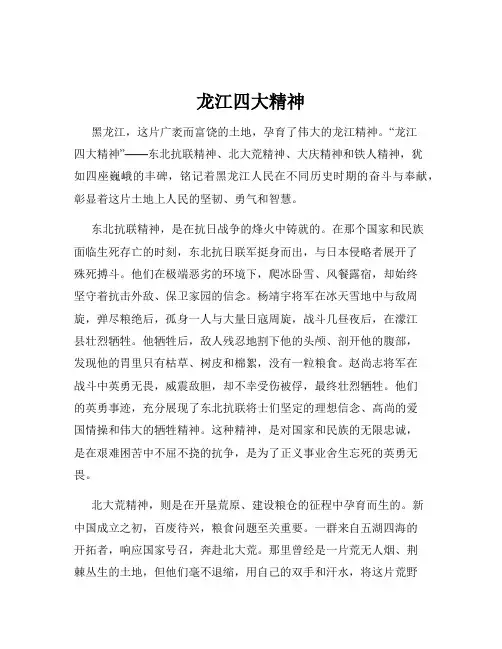 龙江四大精神

黑龙江，这片广袤而富饶的土地，孕育了伟大的龙江精神。“龙江四大精神”——东北抗联精神、北大荒精神、大庆精神和铁人精神，犹如四座巍峨的丰碑，铭记着黑龙江人民在不同历史时期的奋斗与奉献，彰显着这片土地上人民的坚韧、勇气和智慧。

东北抗联精神，是在抗日战争的烽火中铸就的。在那个国家和民族面临生死存亡的时刻，东北抗日联军挺身而出，与日本侵略者展开了殊死搏斗。他们在极端恶劣的环境下，爬冰卧雪、风餐露宿，却始终坚守着抗击外敌、保卫家园的信念。杨靖宇将军在冰天雪地中与敌周旋，弹尽粮绝后，孤身一人与大量日寇周旋，战斗几昼夜后，在濛江县壮烈牺牲。他牺牲后，敌人残忍地割下他的头颅、剖开他的腹部，发现他的胃里只有枯草、树皮和棉絮，没有一粒粮食。赵尚志将军在战斗中英勇无畏，威震敌胆，却不幸受伤被俘，最终壮烈牺牲。他们的英勇事迹，充分展现了东北抗联将士们坚定的理想信念、高尚的爱国情操和伟大的牺牲精神。这种精神，是对国家和民族的无限忠诚，是在艰难困苦中不屈不挠的抗争，是为了正义事业舍生忘死的英勇无畏。

北大荒精神，则是在开垦荒原、建设粮仓的征程中孕育而生的。新中国成立之初，百废待兴，粮食问题至关重要。一群来自五湖四海的开拓者，响应国家号召，奔赴北大荒。那里曾经是一片荒无人烟、荆棘丛生的土地，但他们毫不退缩，用自己的双手和汗水，将这片荒野